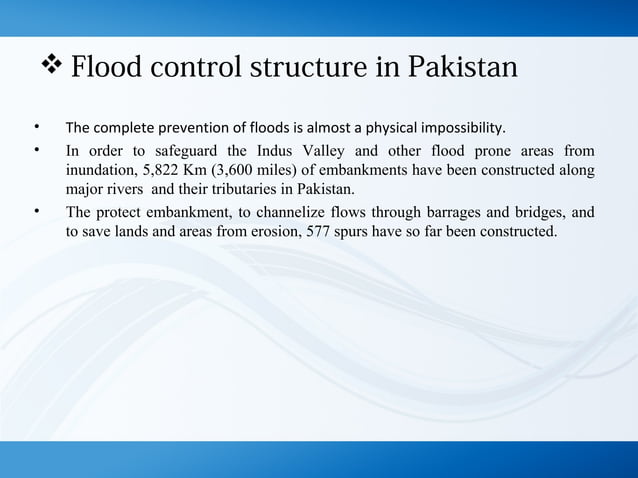 ❖ Flood control structure in Pakistan

• The complete prevention of floods is almost a physical impossibility.

• In order to safeguard the Indus Valley and other flood prone areas from inundation, 5,822 Km (3,600 miles) of embankments have been constructed along major rivers and their tributaries in Pakistan.

• The protect embankment, to channelize flows through barrages and bridges, and to save lands and areas from erosion, 577 spurs have so far been constructed.